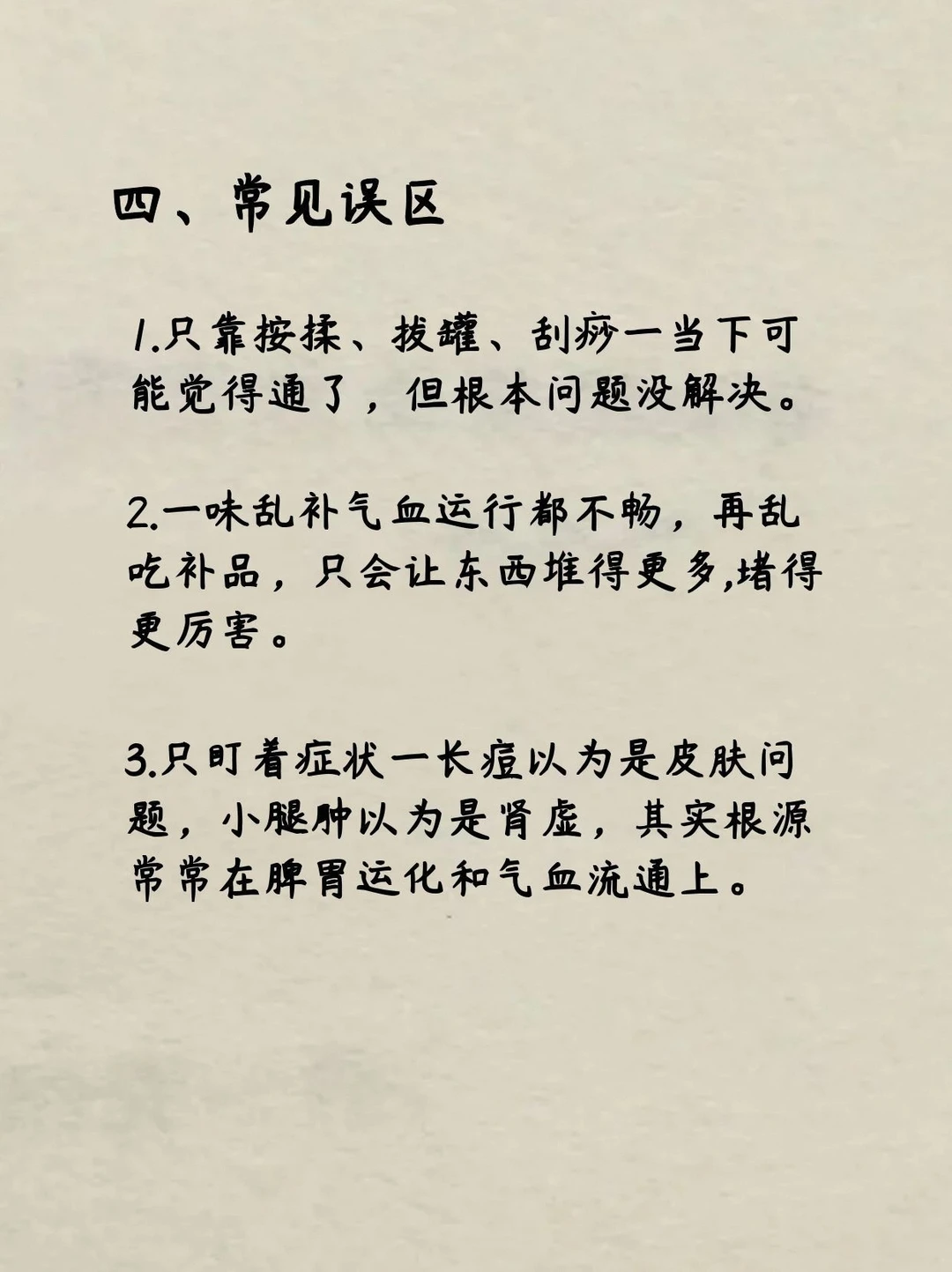 四、常见误区

1.只靠按揉、拔罐、刮痧一当下可能觉得通了，但根本问题没解决。

2.一味乱补气血运行都不畅，再乱吃补品，只会让东西堆得更多,堵得更厉害。

3.只盯着症状一长痘以为是皮肤问题，小腿肿以为是肾虚，其实根源常常在脾胃运化和气血流通上。